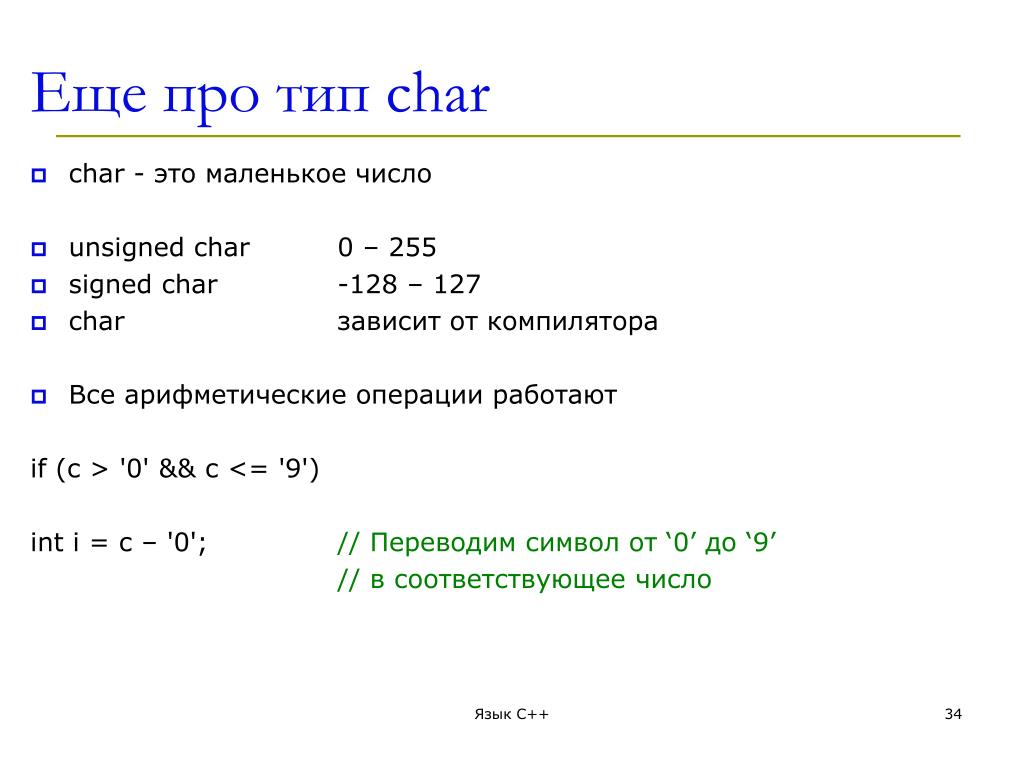 Еще про тип char

char - это маленькое число

unsigned char 0 – 255
signed char -128 – 127
char зависит от компилятора

Все арифметические операции работают

if (c > '0' && c <= '9')

int i = c – '0'; // Переводим символ от ‘0’ до ‘9’
// в соответствующее число

Язык С++

34